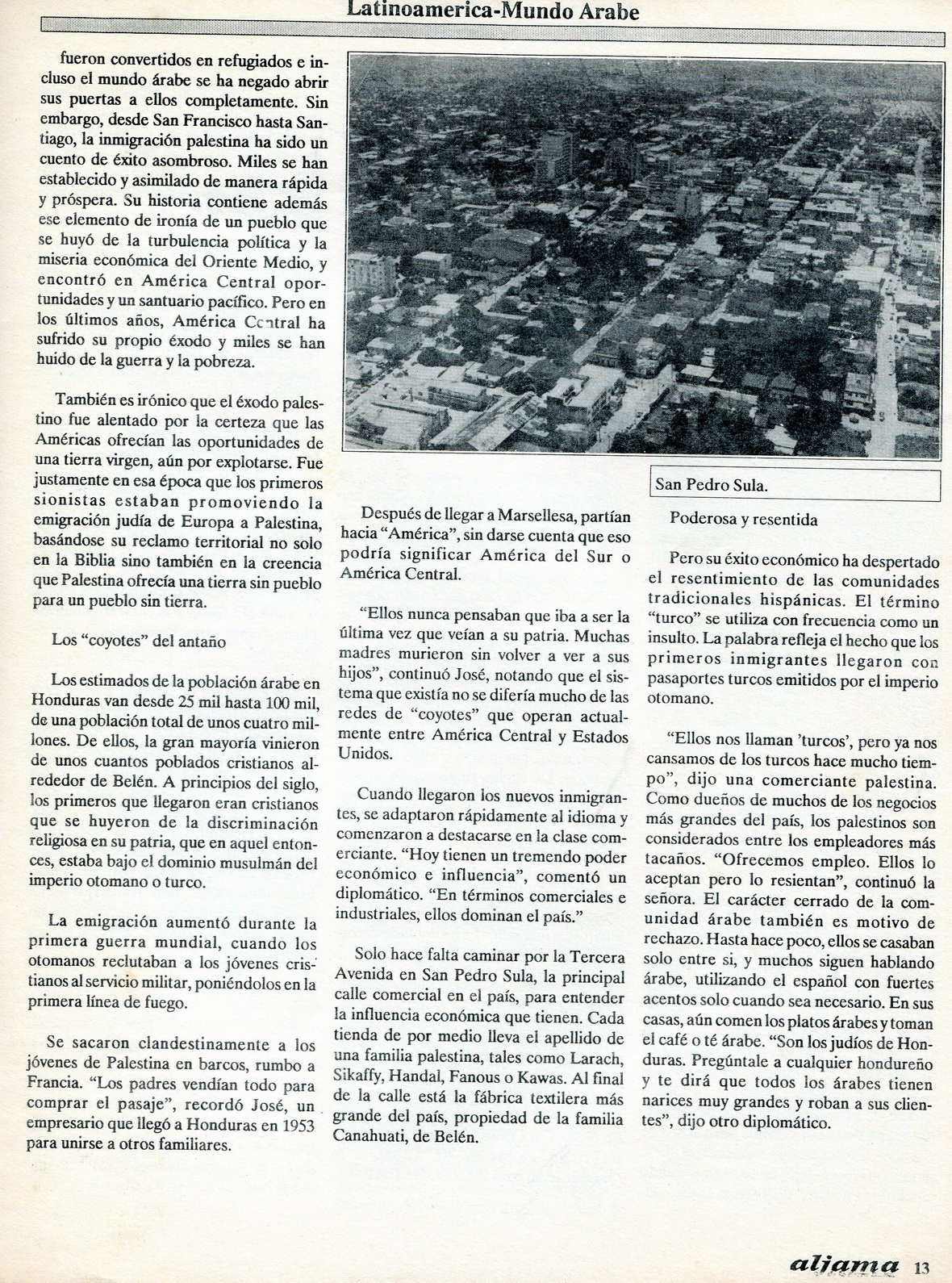 Latinoamerica-Mundo Arabe

fueron convertidos en refugiados e incluso el mundo árabe se ha negado abrir sus puertas a ellos completamente. Sin embargo, desde San Francisco hasta Santiago, la inmigración palestina ha sido un cuento de éxito asombroso. Miles se han establecido y asimilado de manera rápida y próspera. Su historia contiene además ese elemento de ironía de un pueblo que se huyó de la turbulencia política y la miseria económica del Oriente Medio, y encontró en América Central oportunidades y un santuario pacífico. Pero en los últimos años, América Central ha sufrido su propio éxodo y miles se han huido de la guerra y la pobreza.

También es irónico que el éxodo palestino fue alentado por la certeza que las Américas ofrecían las oportunidades de una tierra virgen, aún por explotarse. Fue justamente en esa época que los primeros sionistas estaban promoviendo la emigración judía de Europa a Palestina, basándose su reclamo territorial no solo en la Biblia sino también en la creencia que Palestina ofrecía una tierra sin pueblo para un pueblo sin tierra.

Los "coyotes" del antaño

Los estimados de la población árabe en Honduras van desde 25 mil hasta 100 mil, de una población total de unos cuatro millones. De ellos, la gran mayoría vinieron de unos cuantos poblados cristianos alrededor de Belén. A principios del siglo, los primeros que llegaron eran cristianos que se huyeron de la discriminación religiosa en su patria, que en aquel entonces, estaba bajo el dominio musulmán del imperio otomano o turco.

La emigración aumentó durante la primera guerra mundial, cuando los otomanos reclutaban a los jóvenes cristianos al servicio militar, poniéndolos en la primera línea de fuego.

Se sacaron clandestinamente a los jóvenes de Palestina en barcos, rumbo a Francia. "Los padres vendían todo para comprar el pasaje", recordó José, un empresario que llegó a Honduras en 1953 para unirse a otros familiares.

Después de llegar a Marsellesa, partían hacia "América", sin darse cuenta que eso podría significar América del Sur o América Central.

"Ellos nunca pensaban que iba a ser la última vez que veían a su patria. Muchas madres murieron sin volver a ver a sus hijos", continuó José, notando que el sistema que existía no se difería mucho de las redes de "coyotes" que operan actualmente entre América Central y Estados Unidos.

Cuando llegaron los nuevos inmigrantes, se adaptaron rápidamente al idioma y comenzaron a destacarse en la clase comerciante. "Hoy tienen un tremendo poder económico e influencia", comentó un diplomático. "En términos comerciales e industriales, ellos dominan el país."

Solo hace falta caminar por la Tercera Avenida en San Pedro Sula, la principal calle comercial en el país, para entender la influencia económica que tienen. Cada tienda de por medio lleva el apellido de una familia palestina, tales como Larach, Sikaffy, Handal, Fanous o Kawas. Al final de la calle está la fábrica textilera más grande del país, propiedad de la familia Canahuati, de Belén.

San Pedro Sula.

Poderosa y resentida

Pero su éxito económico ha despertado el resentimiento de las comunidades tradicionales hispánicas. El término "turco" se utiliza con frecuencia como un insulto. La palabra refleja el hecho que los primeros inmigrantes llegaron con pasaportes turcos emitidos por el imperio otomano.

"Ellos nos llaman 'turcos', pero ya nos cansamos de los turcos hace mucho tiempo", dijo una comerciante palestina. Como dueños de muchos de los negocios más grandes del país, los palestinos son considerados entre los empleadores más tacaños. "Ofrecemos empleo. Ellos lo aceptan pero lo resientan", continuó la señora. El carácter cerrado de la comunidad árabe también es motivo de rechazo. Hasta hace poco, ellos se casaban solo entre si, y muchos siguen hablando árabe, utilizando el español con fuertes acentos solo cuando sea necesario. En sus casas, aún comen los platos árabes y toman el café o té árabe. "Son los judíos de Honduras. Pregúntale a cualquier hondureño y te dirá que todos los árabes tienen narices muy grandes y roban a sus clientes", dijo otro diplomático.

aljama 13